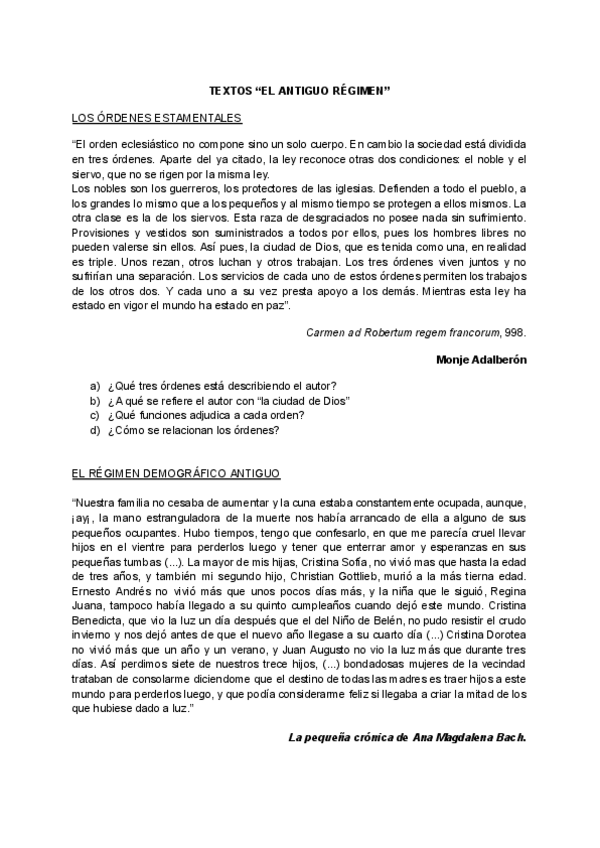 TEXTOS “EL ANTIGUO RÉGIMEN”

LOS ÓRDENES ESTAMENTALES

“El orden eclesiástico no compone sino un solo cuerpo. En cambio la sociedad está dividida en tres órdenes. Aparte del ya citado, la ley reconoce otras dos condiciones: el noble y el siervo, que no se rigen por la misma ley.
Los nobles son los guerreros, los protectores de las iglesias. Defienden a todo el pueblo, a los grandes lo mismo que a los pequeños y al mismo tiempo se protegen a ellos mismos. La otra clase es la de los siervos. Esta raza de desgraciados no posee nada sin sufrimiento. Provisiones y vestidos son suministrados a todos por ellos, pues los hombres libres no pueden valerse sin ellos. Así pues, la ciudad de Dios, que es tenida como una, en realidad es triple. Unos rezan, otros luchan y otros trabajan. Los tres órdenes viven juntos y no sufrirían una separación. Los servicios de cada uno de estos órdenes permiten los trabajos de los otros dos. Y cada uno a su vez presta apoyo a los demás. Mientras esta ley ha estado en vigor el mundo ha estado en paz”.

Carmen ad Robertum regem francorum, 998.

Monje Adalberón

a) ¿Qué tres órdenes está describiendo el autor?
b) ¿A qué se refiere el autor con “la ciudad de Dios”
c) ¿Qué funciones adjudica a cada orden?
d) ¿Cómo se relacionan los órdenes?

EL RÉGIMEN DEMOGRÁFICO ANTIGUO

“Nuestra familia no cesaba de aumentar y la cuna estaba constantemente ocupada, aunque, ¡ay¡, la mano estranguladora de la muerte nos había arrancado de ella a alguno de sus pequeños ocupantes. Hubo tiempos, tengo que confesarlo, en que me parecía cruel llevar hijos en el vientre para perderlos luego y tener que enterrar amor y esperanzas en sus pequeñas tumbas (...). La mayor de mis hijas, Cristina Sofía, no vivió mas que hasta la edad de tres años, y también mi segundo hijo, Christian Gottlieb, murió a la más tierna edad. Ernesto Andrés no vivió más que unos pocos días más, y la niña que le siguió, Regina Juana, tampoco había llegado a su quinto cumpleaños cuando dejó este mundo. Cristina Benedicta, que vio la luz un día después que el del Niño de Belén, no pudo resistir el crudo invierno y nos dejó antes de que el nuevo año llegase a su cuarto día (...) Cristina Dorotea no vivió más que un año y un verano, y Juan Augusto no vio la luz más que durante tres días. Así perdimos siete de nuestros trece hijos, (...) bondadosas mujeres de la vecindad trataban de consolarme diciendome que el destino de todas las madres es traer hijos a este mundo para perderlos luego, y que podía considerarme feliz si llegaba a criar la mitad de los que hubiese dado a luz.”

La pequeña crónica de Ana Magdalena Bach.